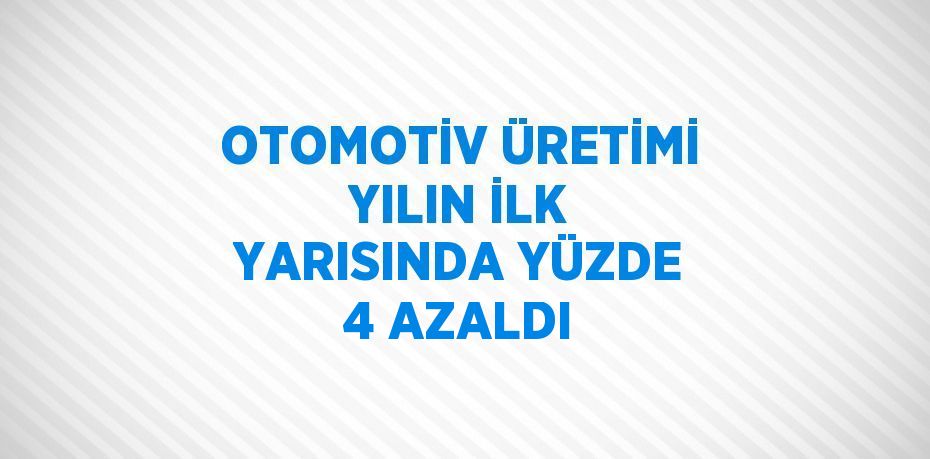 OTOMOTİV ÜRETİMİ YILIN İLK YARISINDA YÜZDE 4 AZALDI